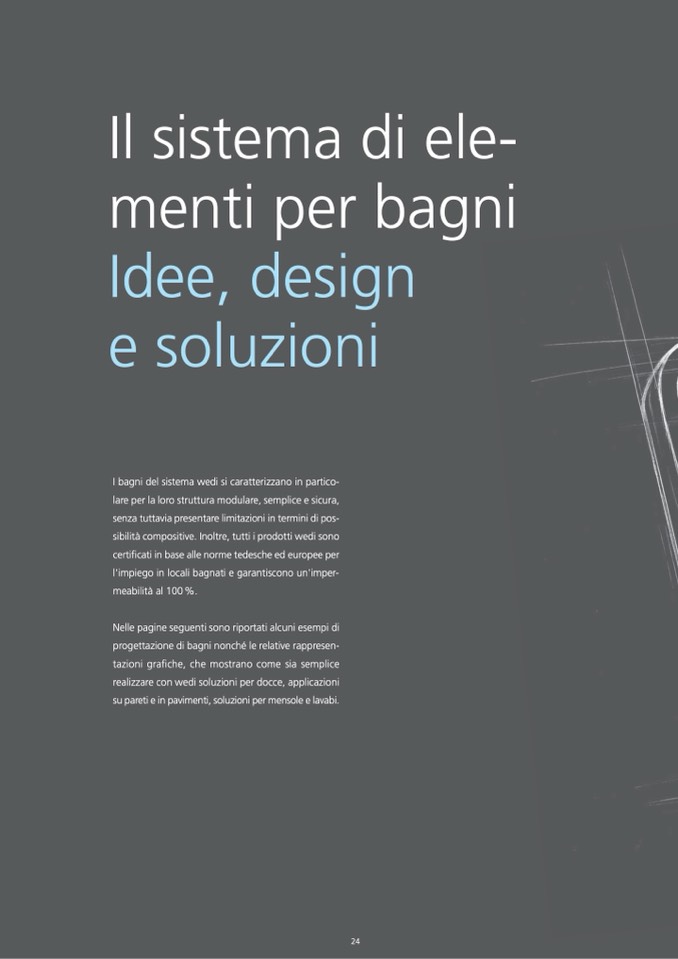 Il sistema di elementi per bagni
Idee, design e soluzioni

I bagni del sistema wedi si caratterizzano in particolare per la loro struttura modulare, semplice e sicura, senza tuttavia presentare limitazioni in termini di possibilità compositive. Inoltre, tutti i prodotti wedi sono certificati in base alle norme tedesche ed europee per l'impiego in locali bagnati e garantiscono un'impermeabilità al 100 %.

Nelle pagine seguenti sono riportati alcuni esempi di progettazione di bagni nonché le relative rappresentazioni grafiche, che mostrano come sia semplice realizzare con wedi soluzioni per docce, applicazioni su pareti e in pavimenti, soluzioni per mensole e lavabi.

24